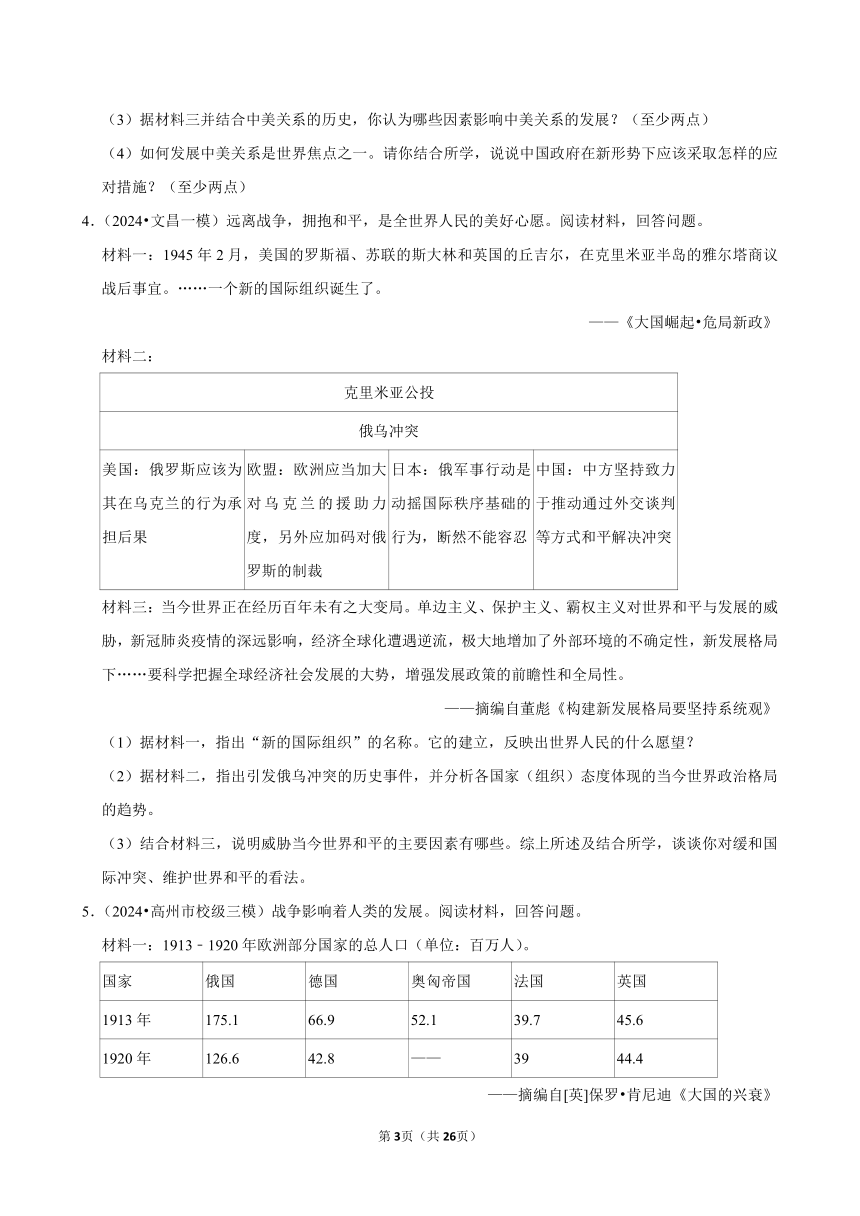 （3）据材料三并结合中美关系的历史，你认为哪些因素影响中美关系的发展？（至少两点）

（4）如何发展中美关系是世界焦点之一。请你结合所学，说说中国政府在新形势下应该采取怎样的应对措施？（至少两点）

4．（2024•文昌一模）远离战争，拥抱和平，是全世界人民的美好心愿。阅读材料，回答问题。

材料一：1945 年 2 月，美国的罗斯福、苏联的斯大林和英国的丘吉尔，在克里米亚半岛的雅尔塔商议战后事宜。……一个新的国际组织诞生了。

——《大国崛起•危局新政》

材料二：

| 克里米亚公投 | | | |
|---|---|---|---|
| 俄乌冲突 | | | |
| 美国：俄罗斯应该为其在乌克兰的行为承担后果 | 欧盟：欧洲应当加大对乌克兰的援助力度，另外应加码对俄罗斯的制裁 | 日本：俄军事行动是动摇国际秩序基础的行为，断然不能容忍 | 中国：中方坚持致力于推动通过外交谈判等方式和平解决冲突 |

材料三：当今世界正在经历百年未有之大变局。单边主义、保护主义、霸权主义对世界和平与发展的威胁，新冠肺炎疫情的深远影响，经济全球化遭遇逆流，极大地增加了外部环境的不确定性，新发展格局下……要科学把握全球经济社会发展的大势，增强发展政策的前瞻性和全局性。

——摘编自董彪《构建新发展格局要坚持系统观》

（1）据材料一，指出“新的国际组织”的名称。它的建立，反映出世界人民的什么愿望？

（2）据材料二，指出引发俄乌冲突的历史事件，并分析各国家（组织）态度体现的当今世界政治格局的趋势。

（3）结合材料三，说明威胁当今世界和平的主要因素有哪些。综上所述及结合所学，谈谈你对缓和国际冲突、维护世界和平的看法。

5．（2024•高州市校级三模）战争影响着人类的发展。阅读材料，回答问题。

材料一：1913﹣1920 年欧洲部分国家的总人口（单位：百万人）。

| 国家 | 俄国 | 德国 | 奥匈帝国 | 法国 | 英国 |
|---|---|---|---|---|---|
| 1913 年 | 175.1 | 66.9 | 52.1 | 39.7 | 45.6 |
| 1920 年 | 126.6 | 42.8 | —— | 39 | 44.4 |

——摘编自[英]保罗•肯尼迪《大国的兴衰》

第 3页（共 26页）